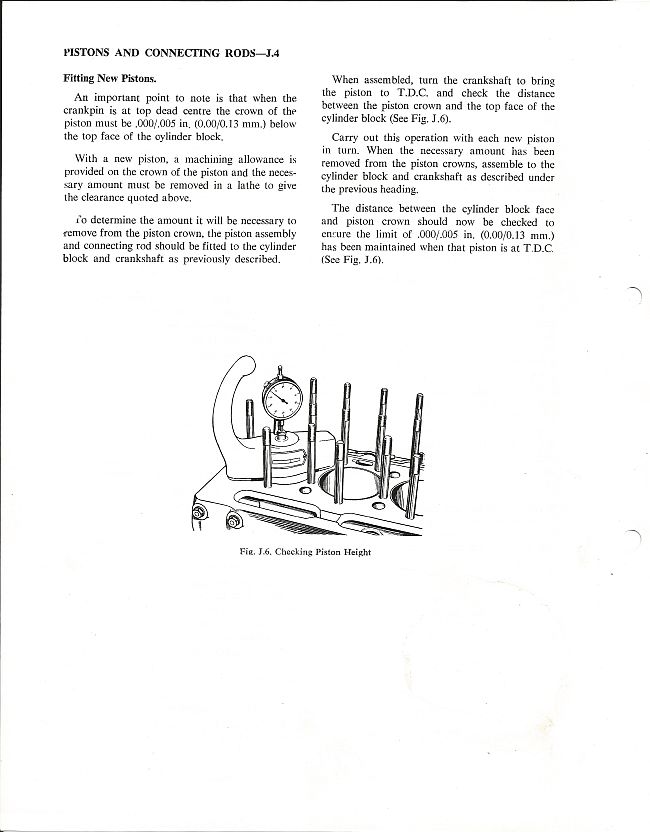 PISTONS AND CONNECTING RODS—J.4

Fitting New Pistons.

An important point to note is that when the crankpin is at top dead centre the crown of the piston must be .000/.005 in. (0.00/0.13 mm.) below the top face of the cylinder block.

With a new piston, a machining allowance is provided on the crown of the piston and the necessary amount must be removed in a lathe to give the clearance quoted above.

To determine the amount it will be necessary to remove from the piston crown, the piston assembly and connecting rod should be fitted to the cylinder block and crankshaft as previously described.

When assembled, turn the crankshaft to bring the piston to T.D.C. and check the distance between the piston crown and the top face of the cylinder block (See Fig. J.6).

Carry out this operation with each new piston in turn. When the necessary amount has been removed from the piston crowns, assemble to the cylinder block and crankshaft as described under the previous heading.

The distance between the cylinder block face and piston crown should now be checked to ensure the limit of .000/.005 in. (0.00/0.13 mm.) has been maintained when that piston is at T.D.C. (See Fig. J.6).

Fig. J.6. Checking Piston Height